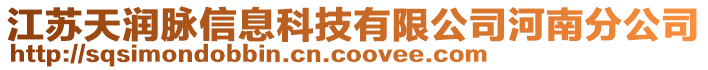 江苏天润脉信息科技有限公司河南分公司
http://sqsimondobbin.cn.coovee.com